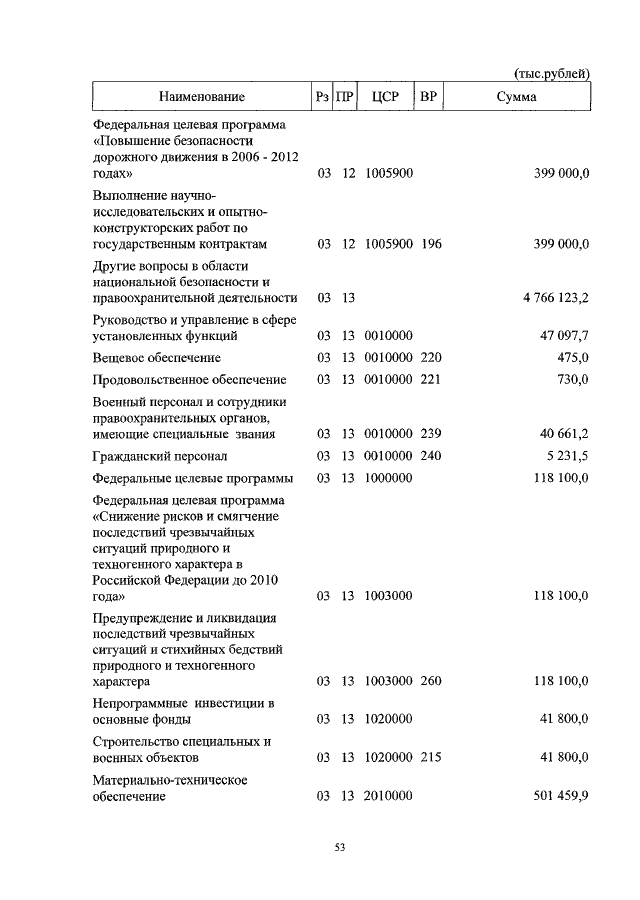 (тыс.рублей)

| Наименование | Рз | ПР | ЦСР | ВР | Сумма |
|---|---|---|---|---|---|
| Федеральная целевая программа «Повышение безопасности дорожного движения в 2006 - 2012 годах» | 03 | 12 | 1005900 | | 399 000,0 |
| Выполнение научно-исследовательских и опытно-конструкторских работ по государственным контрактам | 03 | 12 | 1005900 | 196 | 399 000,0 |
| Другие вопросы в области национальной безопасности и правоохранительной деятельности | 03 | 13 | | | 4 766 123,2 |
| Руководство и управление в сфере установленных функций | 03 | 13 | 0010000 | | 47 097,7 |
| Вещевое обеспечение | 03 | 13 | 0010000 | 220 | 475,0 |
| Продовольственное обеспечение | 03 | 13 | 0010000 | 221 | 730,0 |
| Военный персонал и сотрудники правоохранительных органов, имеющие специальные звания | 03 | 13 | 0010000 | 239 | 40 661,2 |
| Гражданский персонал | 03 | 13 | 0010000 | 240 | 5 231,5 |
| Федеральные целевые программы | 03 | 13 | 1000000 | | 118 100,0 |
| Федеральная целевая программа «Снижение рисков и смягчение последствий чрезвычайных ситуаций природного и техногенного характера в Российской Федерации до 2010 года» | 03 | 13 | 1003000 | | 118 100,0 |
| Предупреждение и ликвидация последствий чрезвычайных ситуаций и стихийных бедствий природного и техногенного характера | 03 | 13 | 1003000 | 260 | 118 100,0 |
| Непрограммные инвестиции в основные фонды | 03 | 13 | 1020000 | | 41 800,0 |
| Строительство специальных и военных объектов | 03 | 13 | 1020000 | 215 | 41 800,0 |
| Материально-техническое обеспечение | 03 | 13 | 2010000 | | 501 459,9 |

53